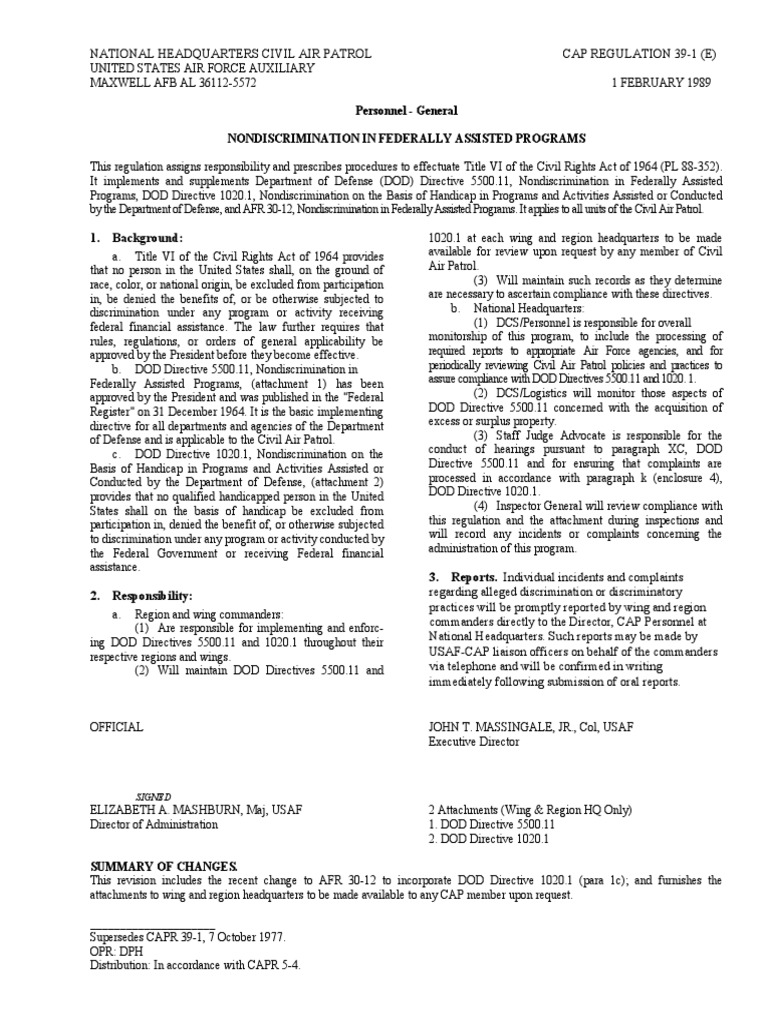 NATIONAL HEADQUARTERS CIVIL AIR PATROL
UNITED STATES AIR FORCE AUXILIARY
MAXWELL AFB AL 36112-5572

CAP REGULATION 39-1 (E)

1 FEBRUARY 1989

Personnel - General

NONDISCRIMINATION IN FEDERALLY ASSISTED PROGRAMS

This regulation assigns responsibility and prescribes procedures to effectuate Title VI of the Civil Rights Act of 1964 (PL 88-352). It implements and supplements Department of Defense (DOD) Directive 5500.11, Nondiscrimination in Federally Assisted Programs, DOD Directive 1020.1, Nondiscrimination on the Basis of Handicap in Programs and Activities Assisted or Conducted by the Department of Defense, and AFR 30-12, Nondiscrimination in Federally Assisted Programs. It applies to all units of the Civil Air Patrol.

1. Background:

a. Title VI of the Civil Rights Act of 1964 provides that no person in the United States shall, on the ground of race, color, or national origin, be excluded from participation in, be denied the benefits of, or be otherwise subjected to discrimination under any program or activity receiving federal financial assistance. The law further requires that rules, regulations, or orders of general applicability be approved by the President before they become effective.

b. DOD Directive 5500.11, Nondiscrimination in Federally Assisted Programs, (attachment 1) has been approved by the President and was published in the "Federal Register" on 31 December 1964. It is the basic implementing directive for all departments and agencies of the Department of Defense and is applicable to the Civil Air Patrol.

c. DOD Directive 1020.1, Nondiscrimination on the Basis of Handicap in Programs and Activities Assisted or Conducted by the Department of Defense, (attachment 2) provides that no qualified handicapped person in the United States shall on the basis of handicap be excluded from participation in, denied the benefit of, or otherwise subjected to discrimination under any program or activity conducted by the Federal Government or receiving Federal financial assistance.

2. Responsibility:

a. Region and wing commanders:

(1) Are responsible for implementing and enforcing DOD Directives 5500.11 and 1020.1 throughout their respective regions and wings.

(2) Will maintain DOD Directives 5500.11 and 1020.1 at each wing and region headquarters to be made available for review upon request by any member of Civil Air Patrol.

(3) Will maintain such records as they determine are necessary to ascertain compliance with these directives.

b. National Headquarters:

(1) DCS/Personnel is responsible for overall monitorship of this program, to include the processing of required reports to appropriate Air Force agencies, and for periodically reviewing Civil Air Patrol policies and practices to assure compliance with DOD Directives 5500.11 and 1020.1.

(2) DCS/Logistics will monitor those aspects of DOD Directive 5500.11 concerned with the acquisition of excess or surplus property.

(3) Staff Judge Advocate is responsible for the conduct of hearings pursuant to paragraph XC, DOD Directive 5500.11 and for ensuring that complaints are processed in accordance with paragraph k (enclosure 4), DOD Directive 1020.1.

(4) Inspector General will review compliance with this regulation and the attachment during inspections and will record any incidents or complaints concerning the administration of this program.

3. Reports. Individual incidents and complaints regarding alleged discrimination or discriminatory practices will be promptly reported by wing and region commanders directly to the Director, CAP Personnel at National Headquarters. Such reports may be made by USAF-CAP liaison officers on behalf of the commanders via telephone and will be confirmed in writing immediately following submission of oral reports.

OFFICIAL

JOHN T. MASSINGALE, JR., Col, USAF
Executive Director

SIGNED
ELIZABETH A. MASHBURN, Maj, USAF
Director of Administration

2 Attachments (Wing & Region HQ Only)
1. DOD Directive 5500.11
2. DOD Directive 1020.1

SUMMARY OF CHANGES.
This revision includes the recent change to AFR 30-12 to incorporate DOD Directive 1020.1 (para 1c); and furnishes the attachments to wing and region headquarters to be made available to any CAP member upon request.

Supersedes CAPR 39-1, 7 October 1977.
OPR: DPH
Distribution: In accordance with CAPR 5-4.